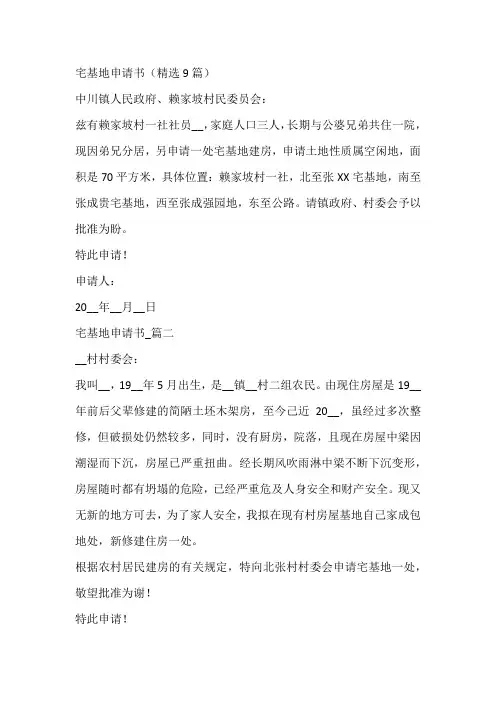 宅基地申请书（精选 9 篇）

中川镇人民政府、赖家坡村民委员会：

兹有赖家坡村一社社员__，家庭人口三人，长期与公婆兄弟共住一院，现因弟兄分居，另申请一处宅基地建房，申请土地性质属空闲地，面积是 70 平方米，具体位置：赖家坡村一社，北至张 XX 宅基地，南至张成贵宅基地，西至张成强园地，东至公路。请镇政府、村委会予以批准为盼。

特此申请！

申请人：

20__年__月__日

宅基地申请书_篇二

__村村委会：

我叫__，19__年 5 月出生，是__镇__村二组农民。由现住房屋是 19__年前后父辈修建的简陋土坯木架房，至今已近 20__，虽经过多次整修，但破损处仍然较多，同时，没有厨房，院落，且现在房屋中梁因潮湿而下沉，房屋已严重扭曲。经长期风吹雨淋中梁不断下沉变形，房屋随时都有坍塌的危险，已经严重危及人身安全和财产安全。现又无新的地方可去，为了家人安全，我拟在现有村房屋基地自己家成包地处，新修建住房一处。

根据农村居民建房的有关规定，特向北张村村委会申请宅基地一处，敬望批准为谢！

特此申请！